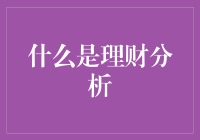 什么是理财分析